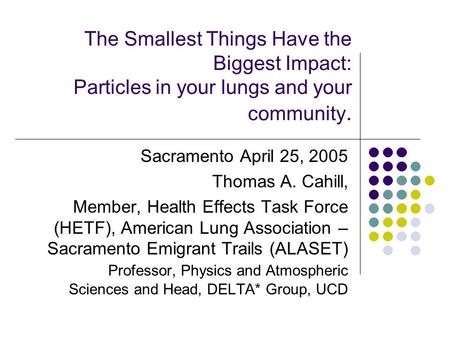 The Smallest Things Have the Biggest Impact:
Particles in your lungs and your community.

Sacramento April 25, 2005

Thomas A. Cahill,

Member, Health Effects Task Force (HETF), American Lung Association – Sacramento Emigrant Trails (ALASET)

Professor, Physics and Atmospheric Sciences and Head, DELTA* Group, UCD